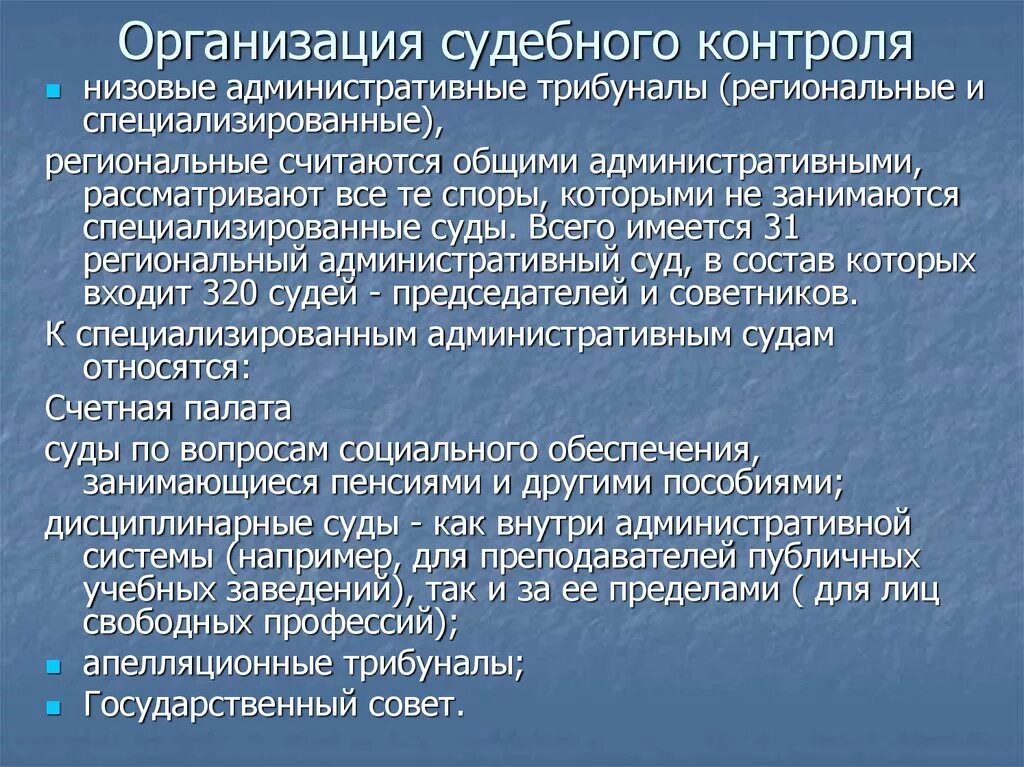 Организация судебного контроля

низовые административные трибуналы (региональные и специализированные),

региональные считаются общими административными, рассматривают все те споры, которыми не занимаются специализированные суды. Всего имеется 31 региональный административный суд, в состав которых входит 320 судей - председателей и советников.

К специализированным административным судам относятся:

Счетная палата

суды по вопросам социального обеспечения, занимающиеся пенсиями и другими пособиями;

дисциплинарные суды - как внутри административной системы (например, для преподавателей публичных учебных заведений), так и за ее пределами ( для лиц свободных профессий);

апелляционные трибуналы;

Государственный совет.